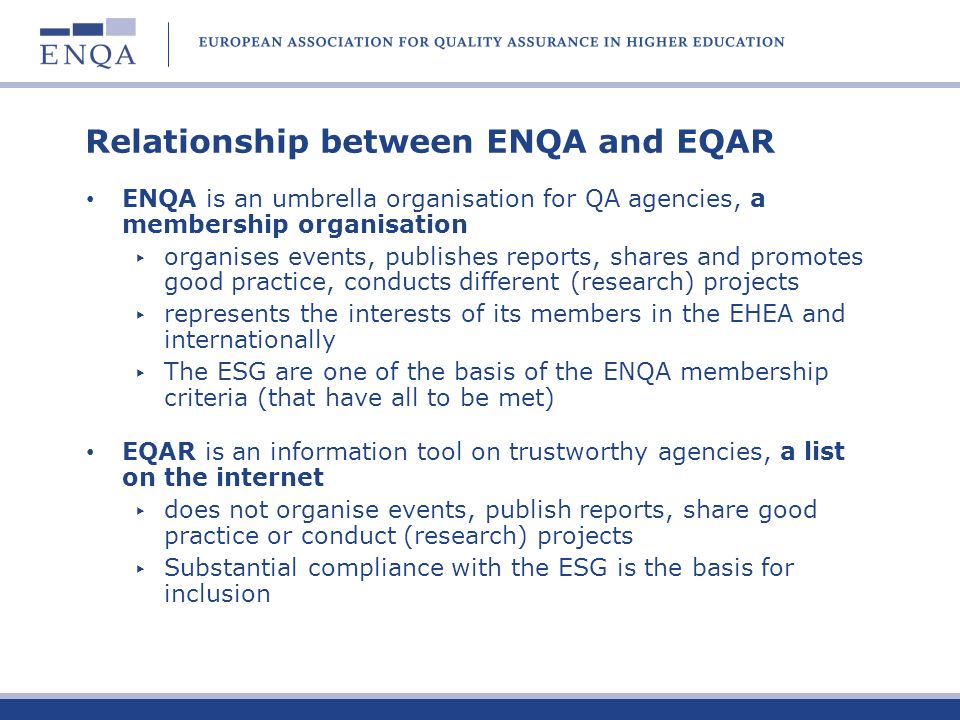 ENQA

EUROPEAN ASSOCIATION FOR QUALITY ASSURANCE IN HIGHER EDUCATION

Relationship between ENQA and EQAR

• ENQA is an umbrella organisation for QA agencies, a membership organisation
  ‣ organises events, publishes reports, shares and promotes good practice, conducts different (research) projects
  ‣ represents the interests of its members in the EHEA and internationally
  ‣ The ESG are one of the basis of the ENQA membership criteria (that have all to be met)

• EQAR is an information tool on trustworthy agencies, a list on the internet
  ‣ does not organise events, publish reports, share good practice or conduct (research) projects
  ‣ Substantial compliance with the ESG is the basis for inclusion